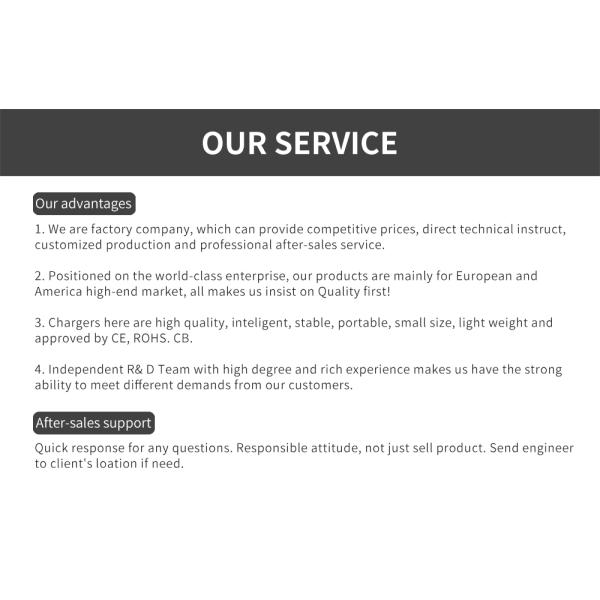 OUR SERVICE

Our advantages

1. We are factory company, which can provide competitive prices, direct technical instruct, customized production and professional after-sales service.

2. Positioned on the world-class enterprise, our products are mainly for European and America high-end market, all makes us insist on Quality first!

3. Chargers here are high quality, inteligent, stable, portable, small size, light weight and approved by CE, ROHS. CB.

4. Independent R& D Team with high degree and rich experience makes us have the strong ability to meet different demands from our customers.

After-sales support

Quick response for any questions. Responsible attitude, not just sell product. Send engineer to client's loation if need.